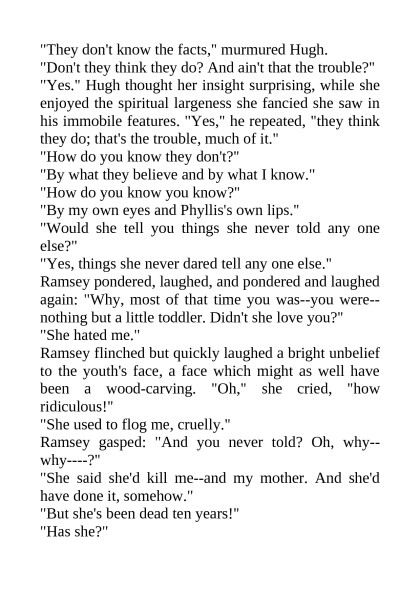 "They don't know the facts," murmured Hugh.

"Don't they think they do? And ain't that the trouble?"

"Yes." Hugh thought her insight surprising, while she enjoyed the spiritual largeness she fancied she saw in his immobile features. "Yes," he repeated, "they think they do; that's the trouble, much of it."

"How do you know they don't?"

"By what they believe and by what I know."

"How do you know you know?"

"By my own eyes and Phyllis's own lips."

"Would she tell you things she never told any one else?"

"Yes, things she never dared tell any one else."

Ramsey pondered, laughed, and pondered and laughed again: "Why, most of that time you was--you were--nothing but a little toddler. Didn't she love you?"

"She hated me."

Ramsey flinched but quickly laughed a bright unbelief to the youth's face, a face which might as well have been a wood-carving. "Oh," she cried, "how ridiculous!"

"She used to flog me, cruelly."

Ramsey gasped: "And you never told? Oh, why--why----?"

"She said she'd kill me--and my mother. And she'd have done it, somehow."

"But she's been dead ten years!"

"Has she?"